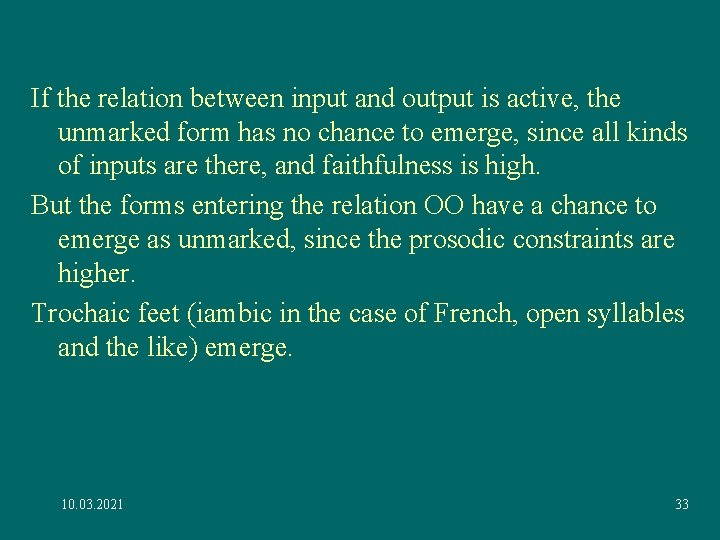 If the relation between input and output is active, the unmarked form has no chance to emerge, since all kinds of inputs are there, and faithfulness is high.

But the forms entering the relation OO have a chance to emerge as unmarked, since the prosodic constraints are higher.

Trochaic feet (iambic in the case of French, open syllables and the like) emerge.

10.03.2021

33